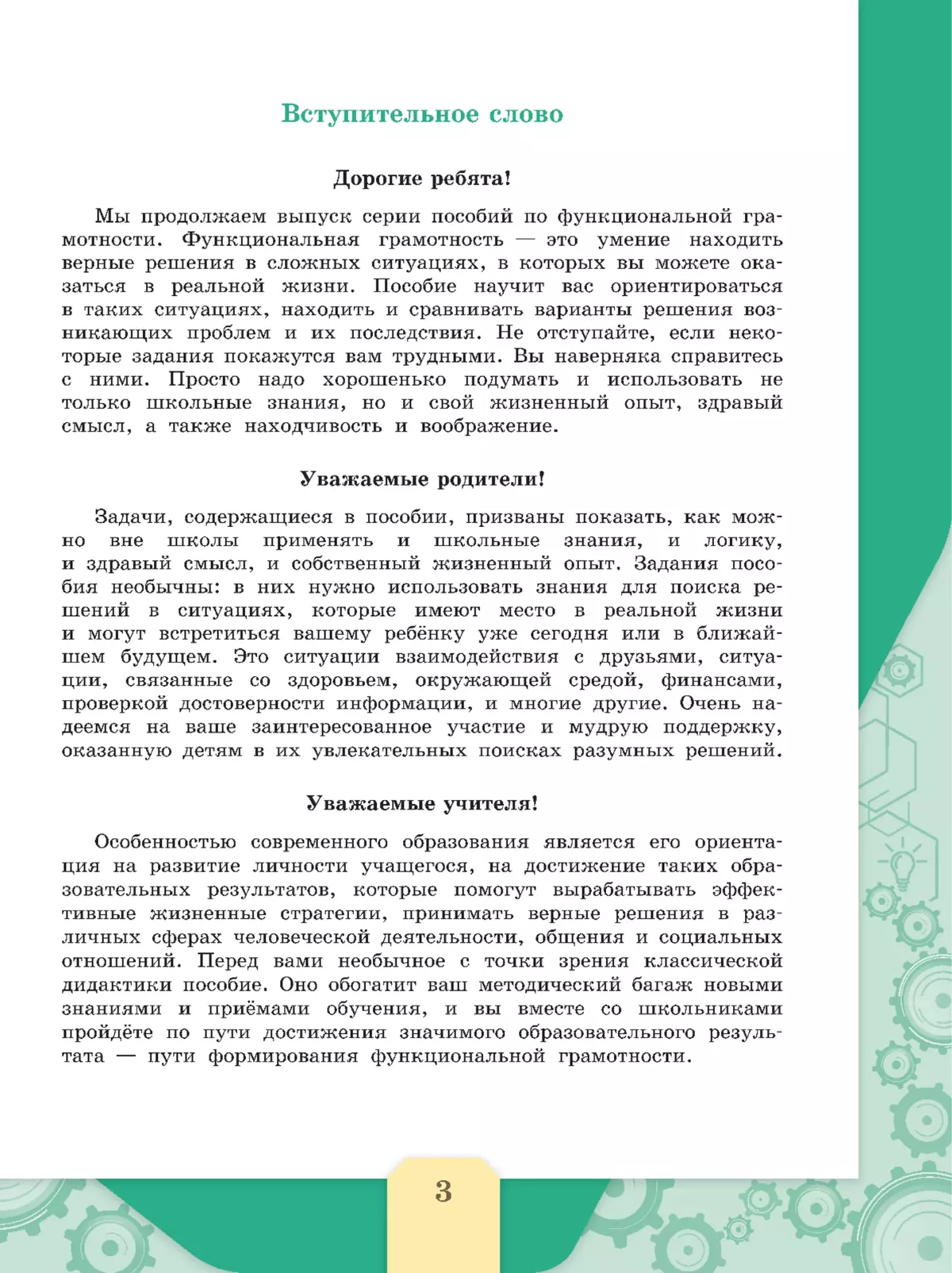 Вступительное слово

Дорогие ребята!

Мы продолжаем выпуск серии пособий по функциональной грамотности. Функциональная грамотность — это умение находить верные решения в сложных ситуациях, в которых вы можете оказаться в реальной жизни. Пособие научит вас ориентироваться в таких ситуациях, находить и сравнивать варианты решения возникающих проблем и их последствия. Не отступайте, если некоторые задания покажутся вам трудными. Вы наверняка справитесь с ними. Просто надо хорошенько подумать и использовать не только школьные знания, но и свой жизненный опыт, здравый смысл, а также находчивость и воображение.

Уважаемые родители!

Задачи, содержащиеся в пособии, призваны показать, как можно вне школы применять и школьные знания, и логику, и здравый смысл, и собственный жизненный опыт. Задания пособия необычны: в них нужно использовать знания для поиска решений в ситуациях, которые имеют место в реальной жизни и могут встретиться вашему ребёнку уже сегодня или в ближайшем будущем. Это ситуации взаимодействия с друзьями, ситуации, связанные со здоровьем, окружающей средой, финансами, проверкой достоверности информации, и многие другие. Очень надеемся на ваше заинтересованное участие и мудрую поддержку, оказанную детям в их увлекательных поисках разумных решений.

Уважаемые учителя!

Особенностью современного образования является его ориентация на развитие личности учащегося, на достижение таких образовательных результатов, которые помогут вырабатывать эффективные жизненные стратегии, принимать верные решения в различных сферах человеческой деятельности, общения и социальных отношений. Перед вами необычное с точки зрения классической дидактики пособие. Оно обогатит ваш методический багаж новыми знаниями и приёмами обучения, и вы вместе со школьниками пройдёте по пути достижения значимого образовательного результата — пути формирования функциональной грамотности.

3